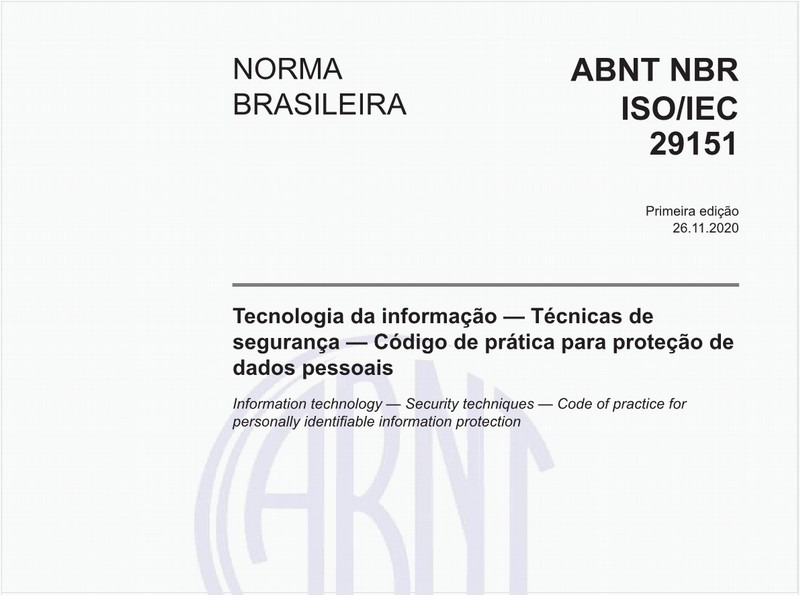 NORMA BRASILEIRA

ABNT NBR ISO/IEC 29151

Primeira edição
26.11.2020

Tecnologia da informação — Técnicas de segurança — Código de prática para proteção de dados pessoais

Information technology — Security techniques — Code of practice for personally identifiable information protection

ABNT